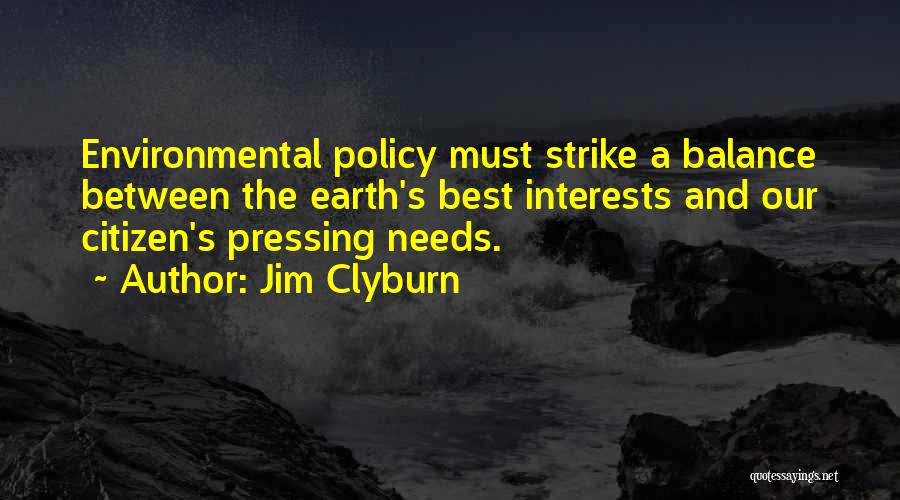 Environmental policy must strike a balance between the earth's best interests and our citizen's pressing needs.

~ Author: Jim Clyburn

quotessayings.net